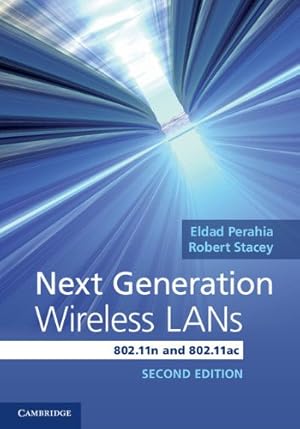 Eldad Perahia
Robert Stacey

Next Generation Wireless LANs

802.11n and 802.11ac

SECOND EDITION

CAMBRIDGE